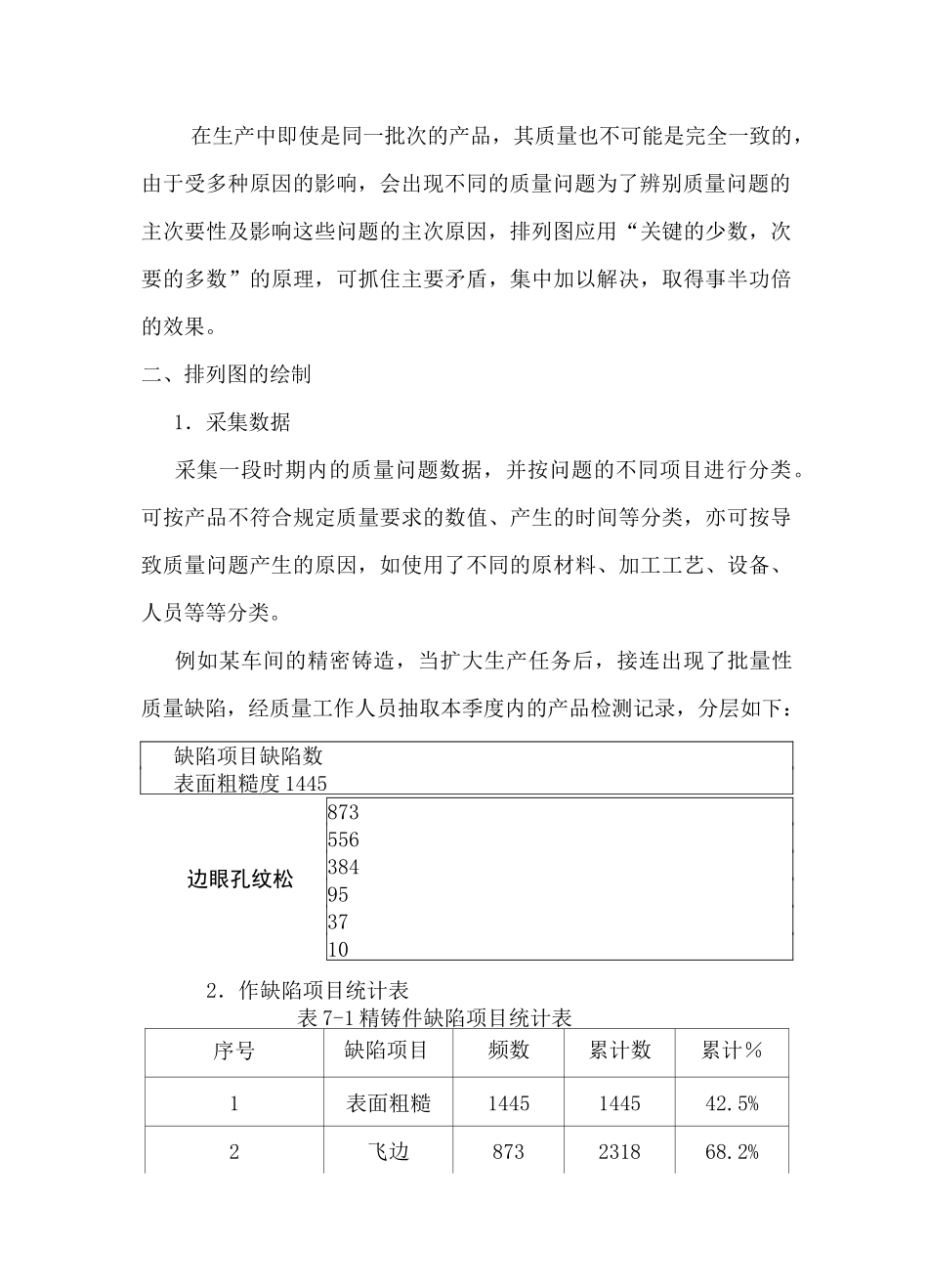 在生产中即使是同一批次的产品，其质量也不可能是完全一致的，由于受多种原因的影响，会出现不同的质量问题为了辨别质量问题的主次要性及影响这些问题的主次原因，排列图应用“关键的少数，次要的多数”的原理，可抓住主要矛盾，集中加以解决，取得事半功倍的效果。

二、排列图的绘制

1．采集数据

采集一段时期内的质量问题数据，并按问题的不同项目进行分类。可按产品不符合规定质量要求的数值、产生的时间等分类，亦可按导致质量问题产生的原因，如使用了不同的原材料、加工工艺、设备、人员等等分类。

例如某车间的精密铸造，当扩大生产任务后，接连出现了批量性质量缺陷，经质量工作人员抽取本季度内的产品检测记录，分层如下：

缺陷项目缺陷数
表面粗糙度 1445

边眼孔纹松

873
556
384
95
37
10

2．作缺陷项目统计表

表 7-1 精铸件缺陷项目统计表

| 序号 | 缺陷项目 | 频数 | 累计数 | 累计％ |
|---|---|---|---|---|
| 1 | 表面粗糙 | 1445 | 1445 | 42.5% |
| 2 | 飞边 | 873 | 2318 | 68.2% |